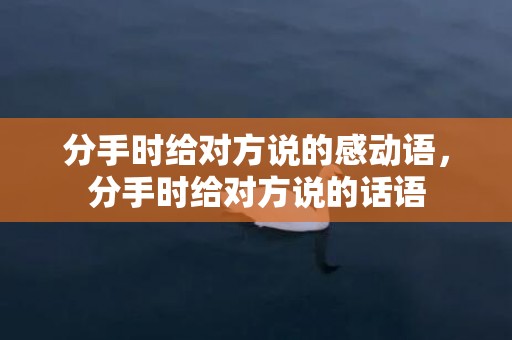 分手时给对方说的感动语，分手时给对方说的话语